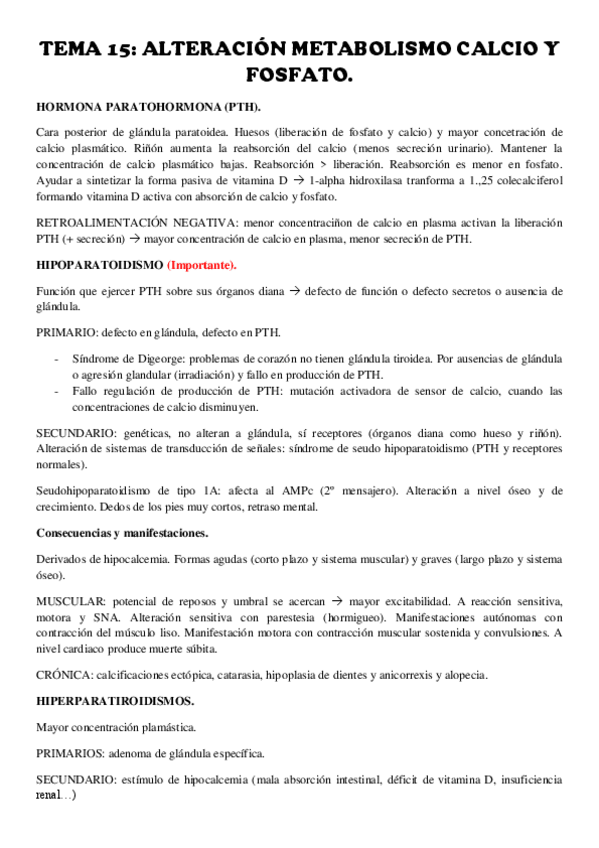 TEMA 15: ALTERACIÓN METABOLISMO CALCIO Y FOSFATO.

HORMONA PARATOHORMONA (PTH).

Cara posterior de glándula paratoidea. Huesos (liberación de fosfato y calcio) y mayor concetración de calcio plasmático. Riñón aumenta la reabsorción del calcio (menos secreción urinario). Mantener la concentración de calcio plasmático bajas. Reabsorción > liberación. Reabsorción es menor en fosfato. Ayudar a sintetizar la forma pasiva de vitamina D → 1-alpha hidroxilasa tranforma a 1.,25 colecalciferol formando vitamina D activa con absorción de calcio y fosfato.

RETROALIMENTACIÓN NEGATIVA: menor concentraciñon de calcio en plasma activan la liberación PTH (+ secreción) → mayor concentración de calcio en plasma, menor secreción de PTH.

HIPOPARATOIDISMO (Importante).

Función que ejercer PTH sobre sus órganos diana → defecto de función o defecto secretos o ausencia de glándula.

PRIMARIO: defecto en glándula, defecto en PTH.

- Síndrome de Digeorge: problemas de corazón no tienen glándula tiroidea. Por ausencias de glándula o agresión glandular (irradiación) y fallo en producción de PTH.
- Fallo regulación de producción de PTH: mutación activadora de sensor de calcio, cuando las concentraciones de calcio disminuyen.

SECUNDARIO: genéticas, no alteran a glándula, sí receptores (órganos diana como hueso y riñón). Alteración de sistemas de transducción de señales: síndrome de seudo hipoparatoidismo (PTH y receptores normales).

Seudohipoparatoidismo de tipo 1A: afecta al AMPc (2º mensajero). Alteración a nivel óseo y de crecimiento. Dedos de los pies muy cortos, retraso mental.

Consecuencias y manifestaciones.

Derivados de hipocalcemia. Formas agudas (corto plazo y sistema muscular) y graves (largo plazo y sistema óseo).

MUSCULAR: potencial de reposos y umbral se acercan → mayor excitabilidad. A reacción sensitiva, motora y SNA. Alteración sensitiva con parestesia (hormigueo). Manifestaciones autónomas con contracción del músculo liso. Manifestación motora con contracción muscular sostenida y convulsiones. A nivel cardiaco produce muerte súbita.

CRÓNICA: calcificaciones ectópica, catarasia, hipoplasia de dientes y anicorrexis y alopecia.

HIPERPARATIROIDISMOS.

Mayor concentración plamástica.

PRIMARIOS: adenoma de glándula específica.

SECUNDARIO: estímulo de hipocalcemia (mala absorción intestinal, déficit de vitamina D, insuficiencia renal…)